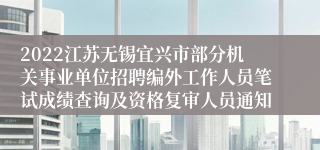 2022江苏无锡宜兴市部分机关事业单位招聘编外工作人员笔试成绩查询及资格复审人员通知